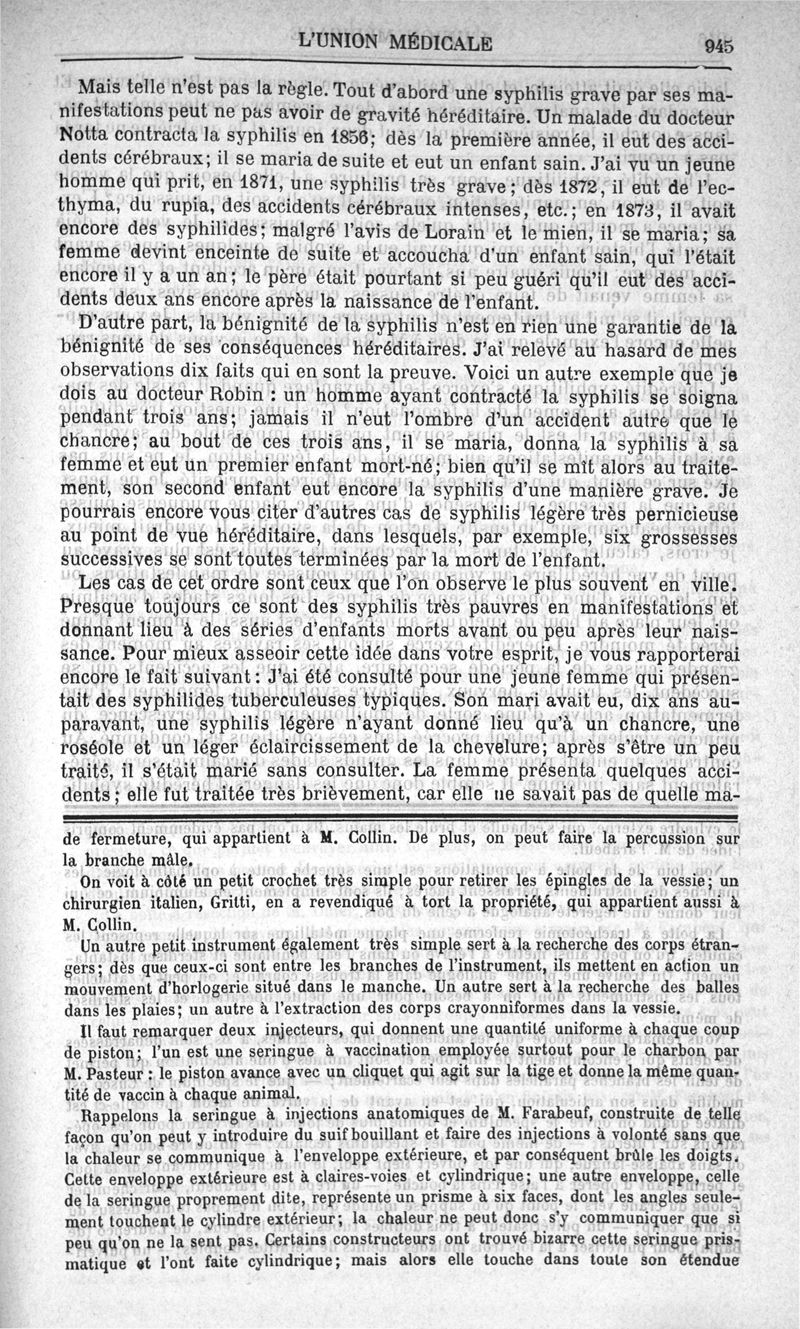 L'UNION MÉDICALE 945

Mais telle n'est pas la règle. Tout d'abord une syphilis grave par ses manifestations peut ne pas avoir de gravité héréditaire. Un malade du docteur Notta contracta la syphilis en 1856; dès la première année, il eut des accidents cérébraux; il se maria de suite et eut un enfant sain. J'ai vu un jeune homme qui prit, en 1871, une syphilis très grave; dès 1872, il eut de l'ecthyma, du rupia, des accidents cérébraux intenses, etc.; en 1873, il avait encore des syphilides; malgré l'avis de Lorain et le mien, il se maria; sa femme devint enceinte de suite et accoucha d'un enfant sain, qui l'était encore il y a un an; le père était pourtant si peu guéri qu'il eut des accidents deux ans encore après la naissance de l'enfant.

D'autre part, la bénignité de la syphilis n'est en rien une garantie de la bénignité de ses conséquences héréditaires. J'ai relevé au hasard de mes observations dix faits qui en sont la preuve. Voici un autre exemple que je dois au docteur Robin : un homme ayant contracté la syphilis se soigna pendant trois ans; jamais il n'eut l'ombre d'un accident autre que le chancre; au bout de ces trois ans, il se maria, donna la syphilis à sa femme et eut un premier enfant mort-né; bien qu'il se mît alors au traitement, son second enfant eut encore la syphilis d'une manière grave. Je pourrais encore vous citer d'autres cas de syphilis légère très pernicieuse au point de vue héréditaire, dans lesquels, par exemple, six grossesses successives se sont toutes terminées par la mort de l'enfant.

Les cas de cet ordre sont ceux que l'on observe le plus souvent en ville. Presque toujours ce sont des syphilis très pauvres en manifestations et donnant lieu à des séries d'enfants morts avant ou peu après leur naissance. Pour mieux asseoir cette idée dans votre esprit, je vous rapporterai encore le fait suivant: J'ai été consulté pour une jeune femme qui présentait des syphilides tuberculeuses typiques. Son mari avait eu, dix ans auparavant, une syphilis légère n'ayant donné lieu qu'à un chancre, une roséole et un léger éclaircissement de la chevelure; après s'être un peu traité, il s'était marié sans consulter. La femme présenta quelques accidents; elle fut traitée très brièvement, car elle ne savait pas de quelle ma-

de fermeture, qui appartient à M. Collin. De plus, on peut faire la percussion sur la branche mâle.

On voit à côté un petit crochet très simple pour retirer les épingles de la vessie; un chirurgien italien, Gritti, en a revendiqué à tort la propriété, qui appartient aussi à M. Collin.

Un autre petit instrument également très simple sert à la recherche des corps étrangers; dès que ceux-ci sont entre les branches de l'instrument, ils mettent en action un mouvement d'horlogerie situé dans le manche. Un autre sert à la recherche des balles dans les plaies; un autre à l'extraction des corps crayonniformes dans la vessie.

Il faut remarquer deux injecteurs, qui donnent une quantité uniforme à chaque coup de piston; l'un est une seringue à vaccination employée surtout pour le charbon par M. Pasteur : le piston avance avec un cliquet qui agit sur la tige et donne la même quantité de vaccin à chaque animal.

Rappelons la seringue à injections anatomiques de M. Farabeuf, construite de telle façon qu'on peut y introduire du suif bouillant et faire des injections à volonté sans que la chaleur se communique à l'enveloppe extérieure, et par conséquent brûle les doigts. Cette enveloppe extérieure est à claires-voies et cylindrique; une autre enveloppe, celle de la seringue proprement dite, représente un prisme à six faces, dont les angles seulement touchent le cylindre extérieur; la chaleur ne peut donc s'y communiquer que si peu qu'on ne la sent pas. Certains constructeurs ont trouvé bizarre cette seringue prismatique et l'ont faite cylindrique; mais alors elle touche dans toute son étendue